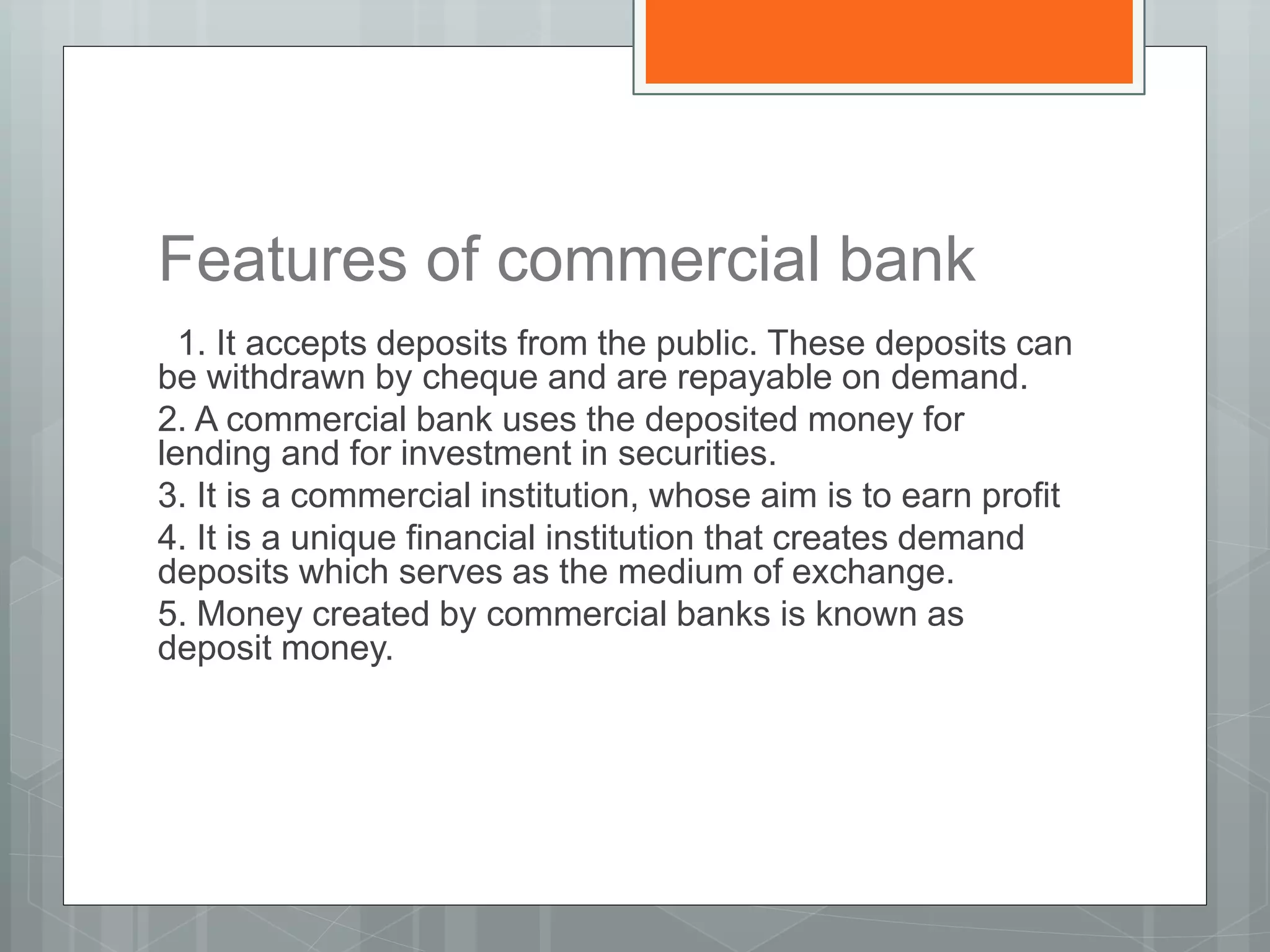 Features of commercial bank

1. It accepts deposits from the public. These deposits can be withdrawn by cheque and are repayable on demand.

2. A commercial bank uses the deposited money for lending and for investment in securities.

3. It is a commercial institution, whose aim is to earn profit

4. It is a unique financial institution that creates demand deposits which serves as the medium of exchange.

5. Money created by commercial banks is known as deposit money.